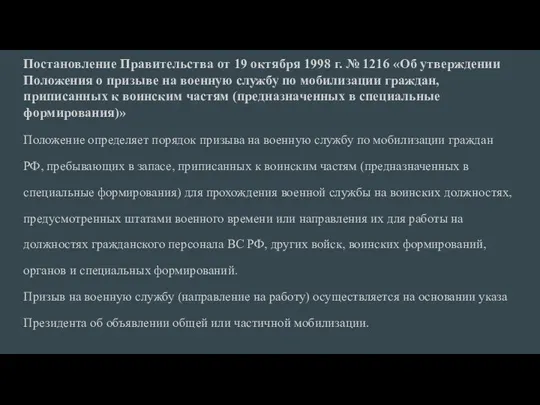 Постановление Правительства от 19 октября 1998 г. № 1216 «Об утверждении Положения о призыве на военную службу по мобилизации граждан, приписанных к воинским частям (предназначенных в специальные формирования)»

Положение определяет порядок призыва на военную службу по мобилизации граждан РФ, пребывающих в запасе, приписанных к воинским частям (предназначенных в специальные формирования) для прохождения военной службы на воинских должностях, предусмотренных штатами военного времени или направления их для работы на должностях гражданского персонала ВС РФ, других войск, воинских формирований, органов и специальных формирований.
Призыв на военную службу (направление на работу) осуществляется на основании указа Президента об объявлении общей или частичной мобилизации.